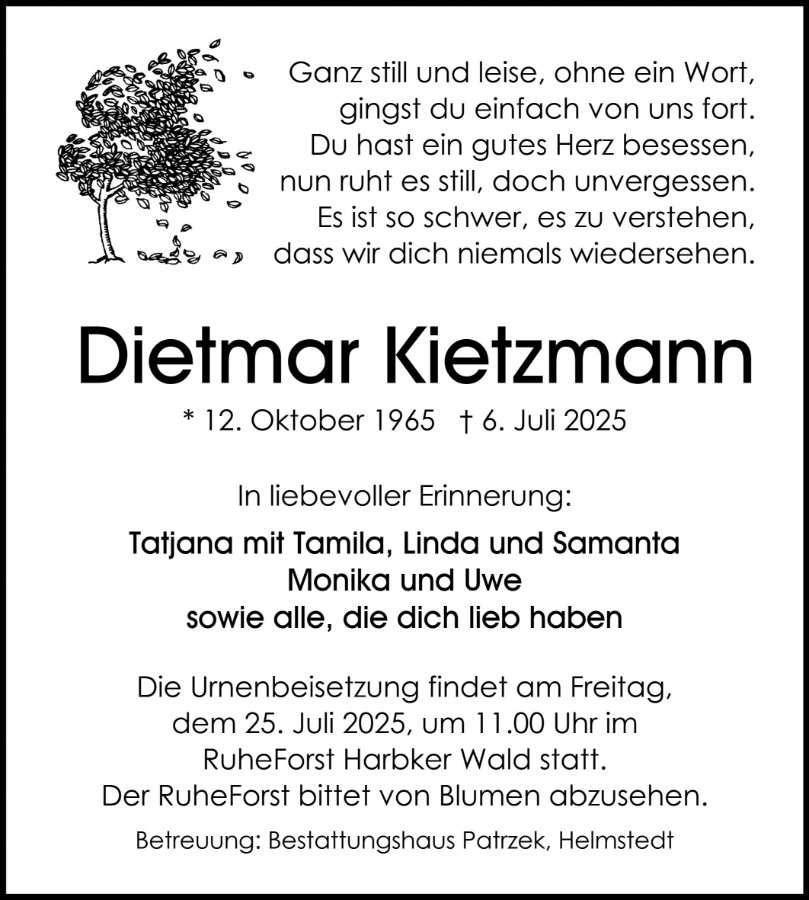 Ganz still und leise, ohne ein Wort, gingst du einfach von uns fort. Du hast ein gutes Herz besessen, nun ruht es still, doch unvergessen. Es ist so schwer, es zu verstehen, dass wir dich niemals wiedersehen.

Dietmar Kietzmann

* 12. Oktober 1965 † 6. Juli 2025

In liebevoller Erinnerung:

Tatjana mit Tamila, Linda und Samanta
Monika und Uwe
sowie alle, die dich lieb haben

Die Urnenbeisetzung findet am Freitag, dem 25. Juli 2025, um 11.00 Uhr im RuheForst Harbker Wald statt. Der RuheForst bittet von Blumen abzusehen.

Betreuung: Bestattungshaus Patrzek, Helmstedt